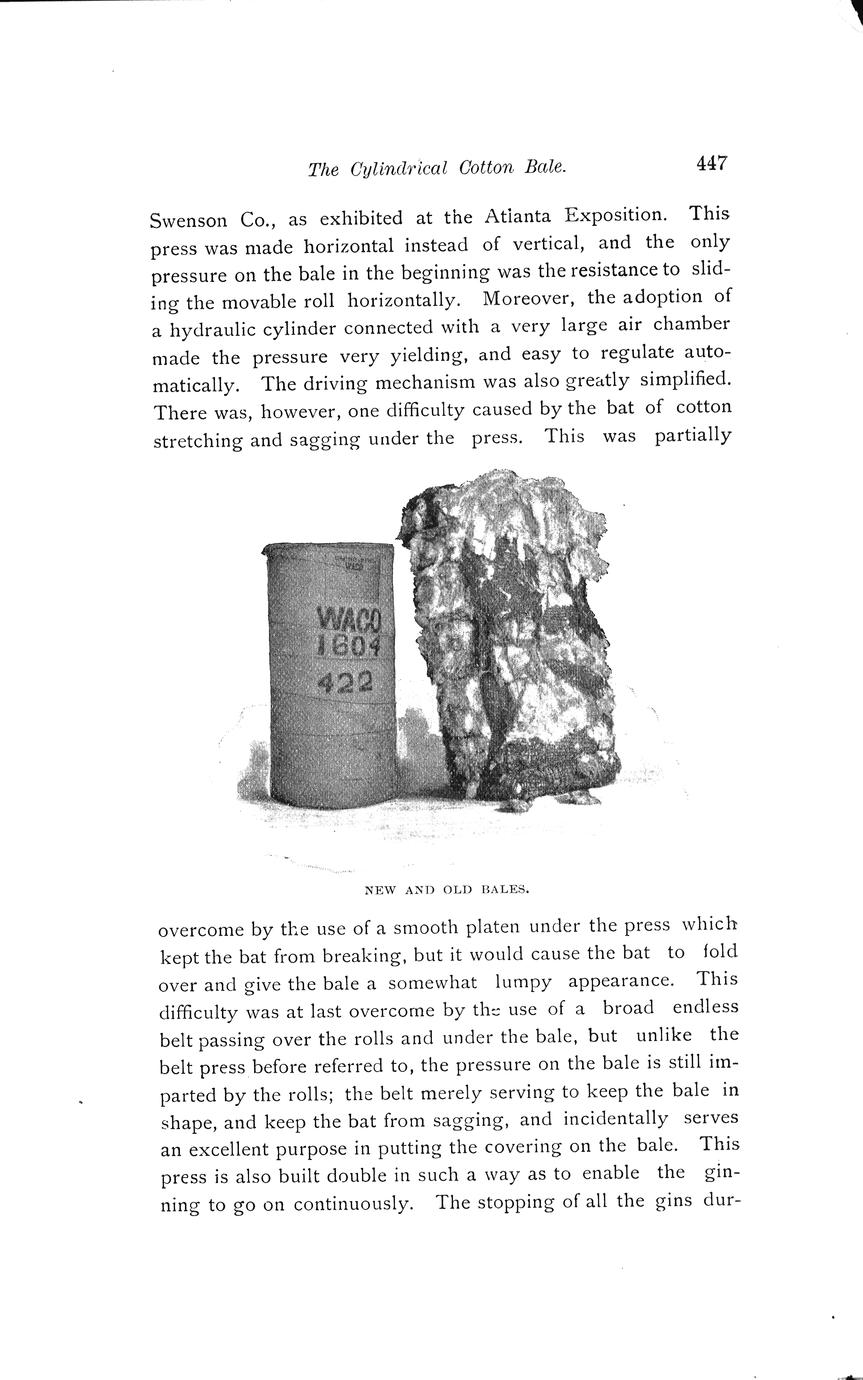 The Cylindrical Cotton Bale. 447

Swenson Co., as exhibited at the Atlanta Exposition. This press was made horizontal instead of vertical, and the only pressure on the bale in the beginning was the resistance to sliding the movable roll horizontally. Moreover, the adoption of a hydraulic cylinder connected with a very large air chamber made the pressure very yielding, and easy to regulate automatically. The driving mechanism was also greatly simplified. There was, however, one difficulty caused by the bat of cotton stretching and sagging under the press. This was partially

WACO
1604
422

NEW AND OLD BALES.

overcome by the use of a smooth platen under the press which kept the bat from breaking, but it would cause the bat to fold over and give the bale a somewhat lumpy appearance. This difficulty was at last overcome by the use of a broad endless belt passing over the rolls and under the bale, but unlike the belt press before referred to, the pressure on the bale is still imparted by the rolls; the belt merely serving to keep the bale in shape, and keep the bat from sagging, and incidentally serves an excellent purpose in putting the covering on the bale. This press is also built double in such a way as to enable the ginning to go on continuously. The stopping of all the gins dur-